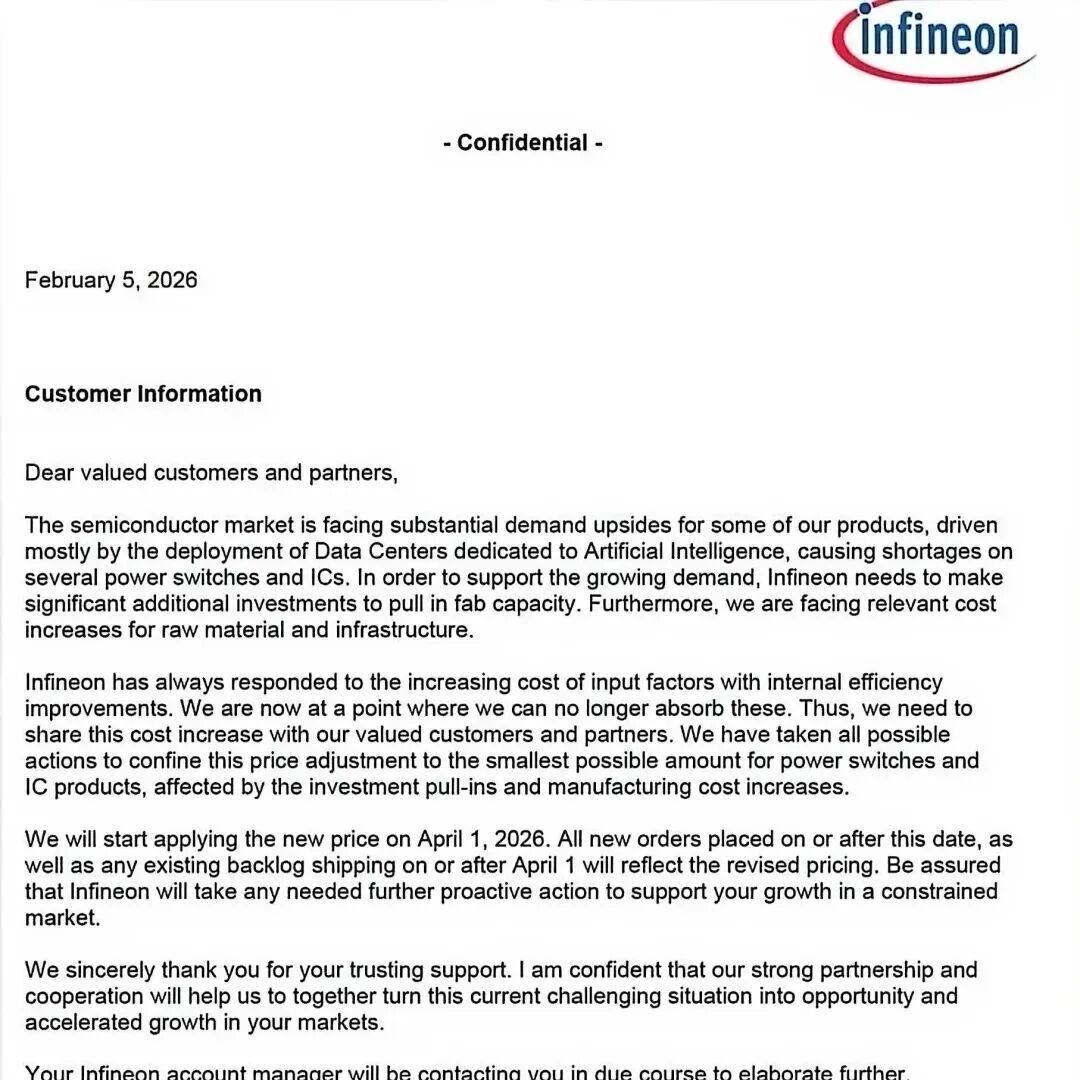 infineon

- Confidential -

February 5, 2026

Customer Information

Dear valued customers and partners,

The semiconductor market is facing substantial demand upsides for some of our products, driven mostly by the deployment of Data Centers dedicated to Artificial Intelligence, causing shortages on several power switches and ICs. In order to support the growing demand, Infineon needs to make significant additional investments to pull in fab capacity. Furthermore, we are facing relevant cost increases for raw material and infrastructure.

Infineon has always responded to the increasing cost of input factors with internal efficiency improvements. We are now at a point where we can no longer absorb these. Thus, we need to share this cost increase with our valued customers and partners. We have taken all possible actions to confine this price adjustment to the smallest possible amount for power switches and IC products, affected by the investment pull-ins and manufacturing cost increases.

We will start applying the new price on April 1, 2026. All new orders placed on or after this date, as well as any existing backlog shipping on or after April 1 will reflect the revised pricing. Be assured that Infineon will take any needed further proactive action to support your growth in a constrained market.

We sincerely thank you for your trusting support. I am confident that our strong partnership and cooperation will help us to together turn this current challenging situation into opportunity and accelerated growth in your markets.

Your Infineon account manager will be contacting you in due course to elaborate further.